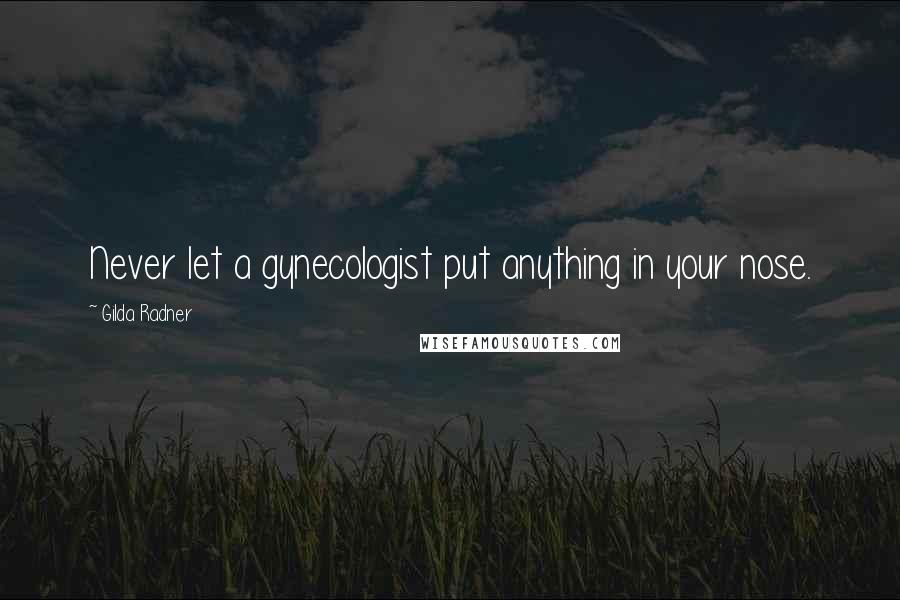 Never let a gynecologist put anything in your nose.

~ Gilda Radner

WISEFAMOUSQUOTES.COM